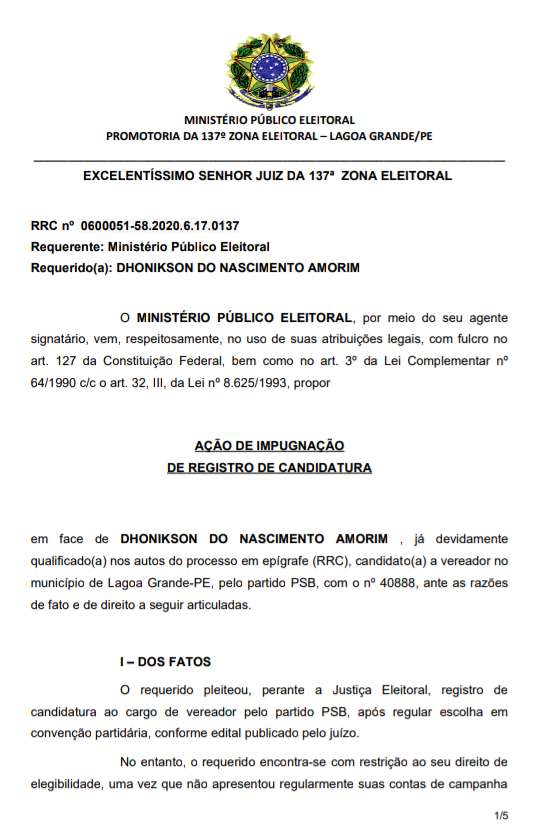 MINISTÉRIO PÚBLICO ELEITORAL
PROMOTORIA DA 137º ZONA ELEITORAL – LAGOA GRANDE/PE

EXCELENTÍSSIMO SENHOR JUIZ DA 137ª ZONA ELEITORAL

RRC nº 0600051-58.2020.6.17.0137
Requerente: Ministério Público Eleitoral
Requerido(a): DHONIKSON DO NASCIMENTO AMORIM

O MINISTÉRIO PÚBLICO ELEITORAL, por meio do seu agente signatário, vem, respeitosamente, no uso de suas atribuições legais, com fulcro no art. 127 da Constituição Federal, bem como no art. 3º da Lei Complementar nº 64/1990 c/c o art. 32, III, da Lei nº 8.625/1993, propor

AÇÃO DE IMPUGNAÇÃO
DE REGISTRO DE CANDIDATURA

em face de DHONIKSON DO NASCIMENTO AMORIM , já devidamente qualificado(a) nos autos do processo em epígrafe (RRC), candidato(a) a vereador no município de Lagoa Grande-PE, pelo partido PSB, com o nº 40888, ante as razões de fato e de direito a seguir articuladas.

I – DOS FATOS

O requerido pleiteou, perante a Justiça Eleitoral, registro de candidatura ao cargo de vereador pelo partido PSB, após regular escolha em convenção partidária, conforme edital publicado pelo juízo.

No entanto, o requerido encontra-se com restrição ao seu direito de elegibilidade, uma vez que não apresentou regularmente suas contas de campanha

1/5